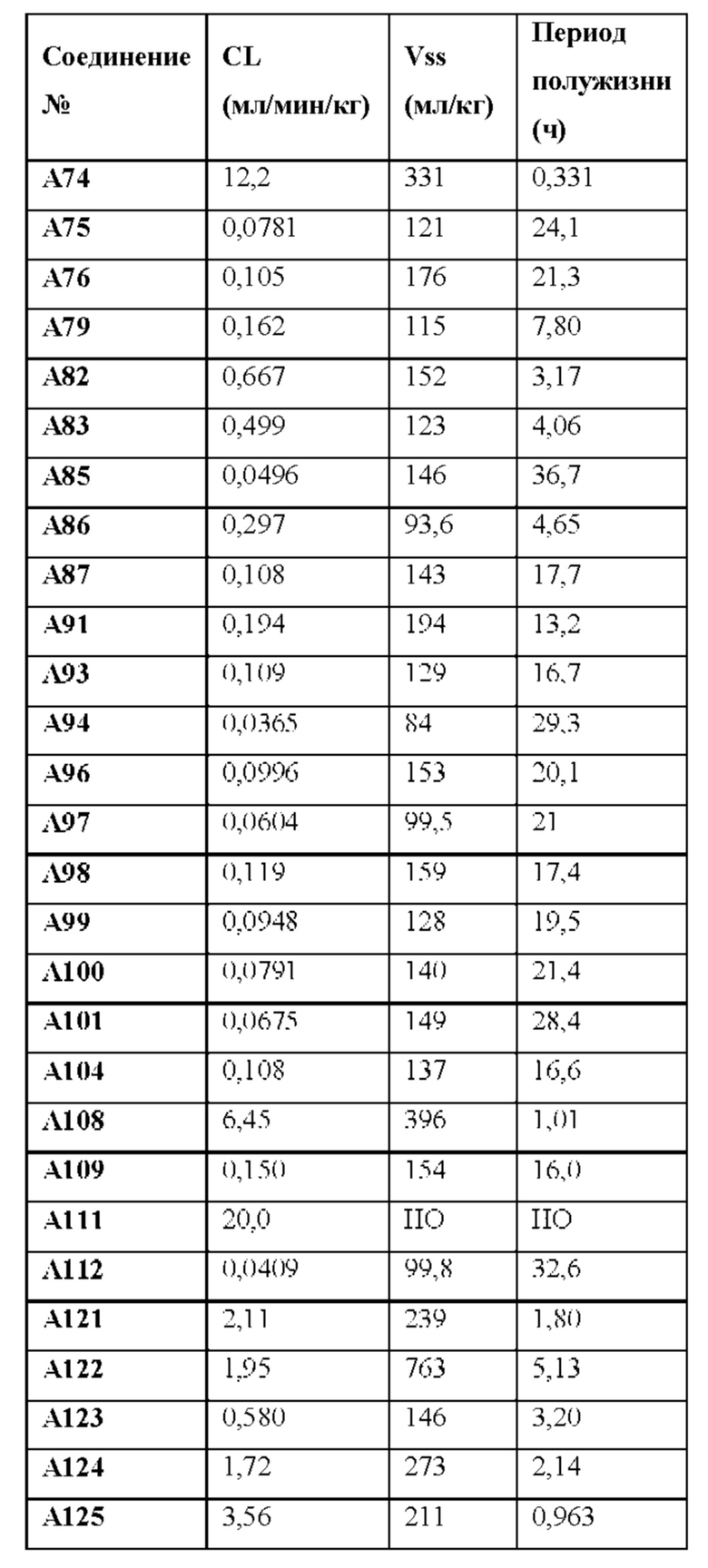 | Соединение № | CL (мл/мин/кг) | Vss (мл/кг) | Период полужизни (ч) |
|---|---|---|---|
| A74 | 12,2 | 331 | 0,331 |
| A75 | 0,0781 | 121 | 24,1 |
| A76 | 0,105 | 176 | 21,3 |
| A79 | 0,162 | 115 | 7,80 |
| A82 | 0,667 | 152 | 3,17 |
| A83 | 0,499 | 123 | 4,06 |
| A85 | 0,0496 | 146 | 36,7 |
| A86 | 0,297 | 93,6 | 4,65 |
| A87 | 0,108 | 143 | 17,7 |
| A91 | 0,194 | 194 | 13,2 |
| A93 | 0,109 | 129 | 16,7 |
| A94 | 0,0365 | 84 | 29,3 |
| A96 | 0,0996 | 153 | 20,1 |
| A97 | 0,0604 | 99,5 | 21 |
| A98 | 0,119 | 159 | 17,4 |
| A99 | 0,0948 | 128 | 19,5 |
| A100 | 0,0791 | 140 | 21,4 |
| A101 | 0,0675 | 149 | 28,4 |
| A104 | 0,108 | 137 | 16,6 |
| A108 | 6,45 | 396 | 1,01 |
| A109 | 0,150 | 154 | 16,0 |
| A111 | 20,0 | НО | НО |
| A112 | 0,0409 | 99,8 | 32,6 |
| A121 | 2,11 | 239 | 1,80 |
| A122 | 1,95 | 763 | 5,13 |
| A123 | 0,580 | 146 | 3,20 |
| A124 | 1,72 | 273 | 2,14 |
| A125 | 3,56 | 211 | 0,963 |